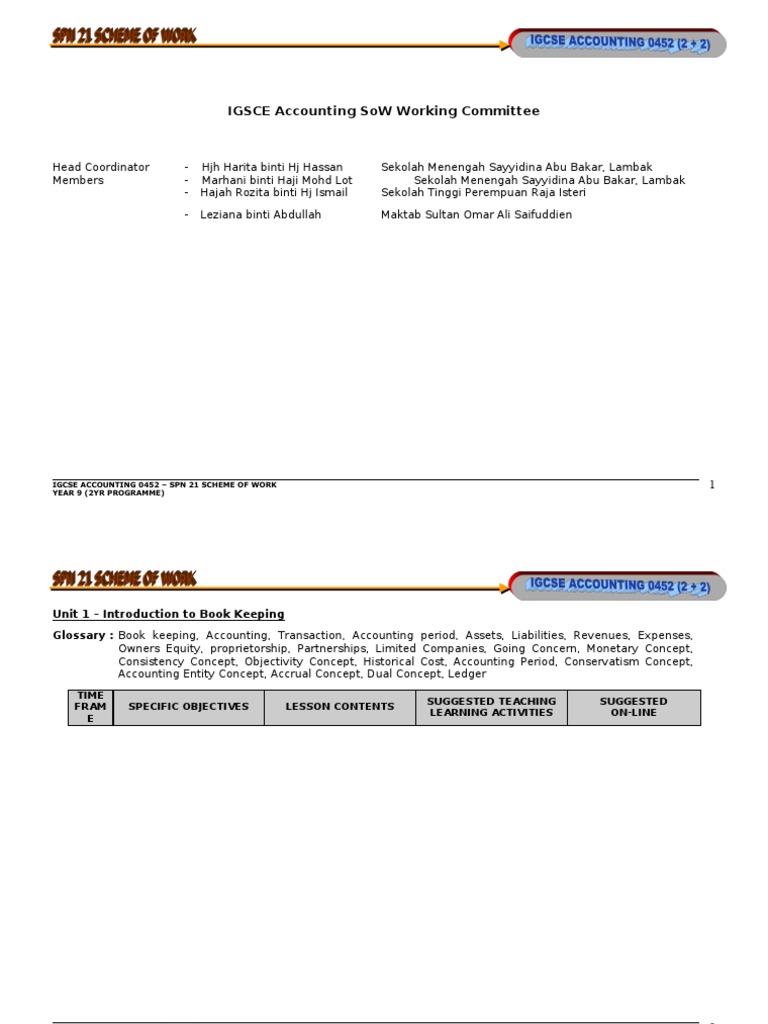 SPN 21 SCHEME OF WORK

IGCSE ACCOUNTING 0452 (2 + 2)

IGSCE Accounting SoW Working Committee

Head Coordinator - Hjh Harita binti Hj Hassan Sekolah Menengah Sayyidina Abu Bakar, Lambak
Members - Marhani binti Haji Mohd Lot Sekolah Menengah Sayyidina Abu Bakar, Lambak
- Hajah Rozita binti Hj Ismail Sekolah Tinggi Perempuan Raja Isteri
- Leziana binti Abdullah Maktab Sultan Omar Ali Saifuddien

IGCSE ACCOUNTING 0452 – SPN 21 SCHEME OF WORK
YEAR 9 (2YR PROGRAMME)

1

SPN 21 SCHEME OF WORK

IGCSE ACCOUNTING 0452 (2 + 2)

Unit 1 - Introduction to Book Keeping

Glossary : Book keeping, Accounting, Transaction, Accounting period, Assets, Liabilities, Revenues, Expenses, Owners Equity, proprietorship, Partnerships, Limited Companies, Going Concern, Monetary Concept, Consistency Concept, Objectivity Concept, Historical Cost, Accounting Period, Conservatism Concept, Accounting Entity Concept, Accrual Concept, Dual Concept, Ledger

| TIME FRAME | SPECIFIC OBJECTIVES | LESSON CONTENTS | SUGGESTED TEACHING LEARNING ACTIVITIES | SUGGESTED ON-LINE |
|---|---|---|---|---|